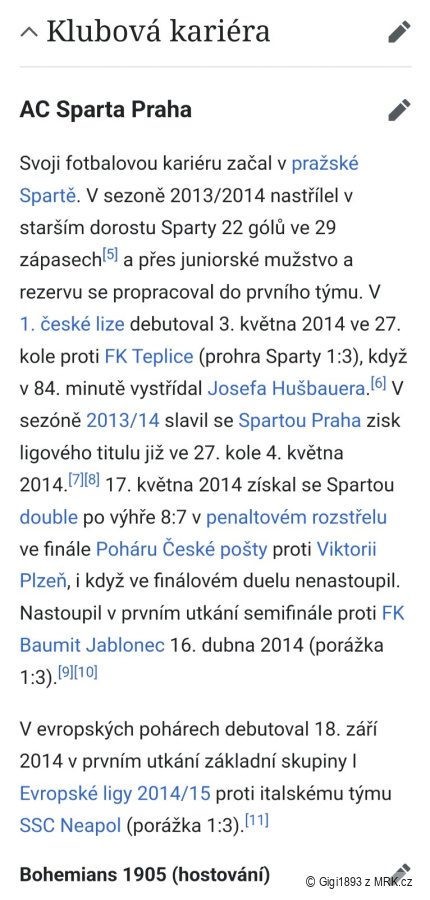 Klubová kariéra

AC Sparta Praha

Svoji fotbalovou kariéru začal v pražské Spartě. V sezoně 2013/2014 nastřílel v starším dorostu Sparty 22 gólů ve 29 zápasech[5] a přes juniorské mužstvo a rezervu se propracoval do prvního týmu. V 1. české lize debutoval 3. května 2014 ve 27. kole proti FK Teplice (prohra Sparty 1:3), když v 84. minutě vystřídal Josefa Hušbauera.[6] V sezóně 2013/14 slavil se Spartou Praha zisk ligového titulu již ve 27. kole 4. května 2014.[7][8] 17. května 2014 získal se Spartou double po výhře 8:7 v penaltovém rozstřelu ve finále Poháru České pošty proti Viktorii Plzeň, i když ve finálovém duelu nenastoupil. Nastoupil v prvním utkání semifinále proti FK Baumit Jablonec 16. dubna 2014 (porážka 1:3).[9][10]

V evropských pohárech debutoval 18. září 2014 v prvním utkání základní skupiny I Evropské ligy 2014/15 proti italskému týmu SSC Neapol (porážka 1:3).[11]

Bohemians 1905 (hostování)

© Gigi1893 z MRK.cz